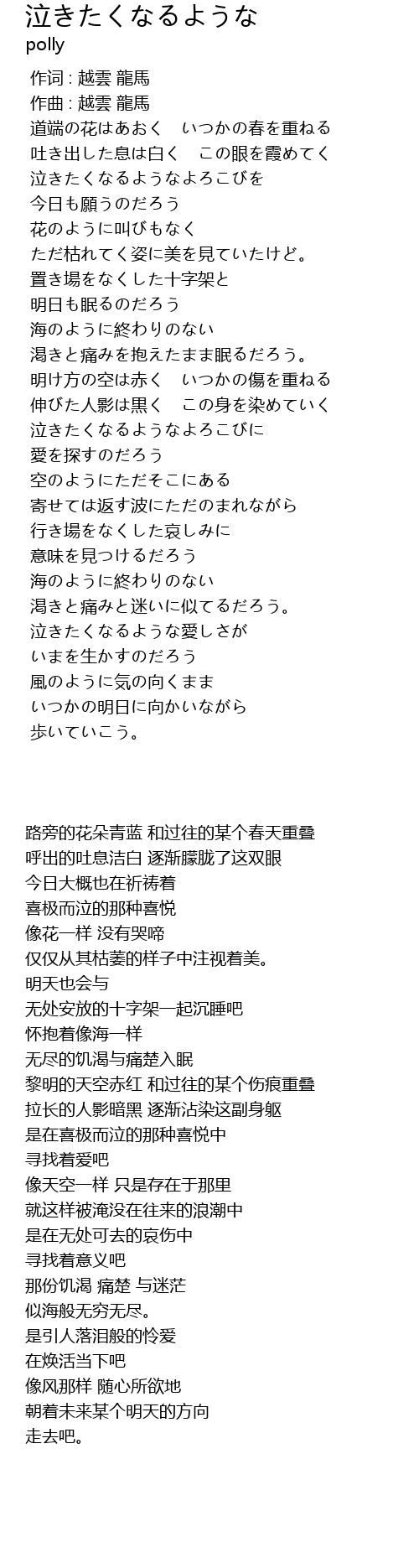 泣きたくなるような
polly

作词 : 越雲 龍馬
作曲 : 越雲 龍馬
道端の花はあおく　いつかの春を重ねる
吐き出した息は白く　この眼を霞めてく
泣きたくなるようなよろこびを
今日も願うのだろう
花のように叫びもなく
ただ枯れてく姿に美を見ていたけど。
置き場をなくした十字架と
明日も眠るのだろう
海のように終わりのない
渇きと痛みを抱えたまま眠るだろう。
明け方の空は赤く　いつかの傷を重ねる
伸びた人影は黒く　この身を染めていく
泣きたくなるようなよろこびに
愛を探すのだろう
空のようにただそこにある
寄せては返す波にただのまれながら
行き場をなくした哀しみに
意味を見つけるだろう
海のように終わりのない
渇きと痛みと迷いに似てるだろう。
泣きたくなるような愛しさが
いまを生かすのだろう
風のように気の向くまま
いつかの明日に向かいながら
歩いていこう。

路旁的花朵青蓝 和过往的某个春天重叠
呼出的吐息洁白 逐渐朦胧了这双眼
今日大概也在祈祷着
喜极而泣的那种喜悦
像花一样 没有哭啼
仅仅从其枯萎的样子中注视着美。
明天也会与
无处安放的十字架一起沉睡吧
怀抱着像海一样
无尽的饥渴与痛楚入眠
黎明的天空赤红 和过往的某个伤痕重叠
拉长的人影暗黑 逐渐沾染这副身躯
是在喜极而泣的那种喜悦中
寻找着爱吧
像天空一样 只是存在于那里
就这样被淹没在往来的浪潮中
是在无处可去的哀伤中
寻找着意义吧
那份饥渴 痛楚 与迷茫
似海般无穷无尽。
是引人落泪般的怜爱
在焕活当下吧
像风那样 随心所欲地
朝着未来某个明天的方向
走去吧。